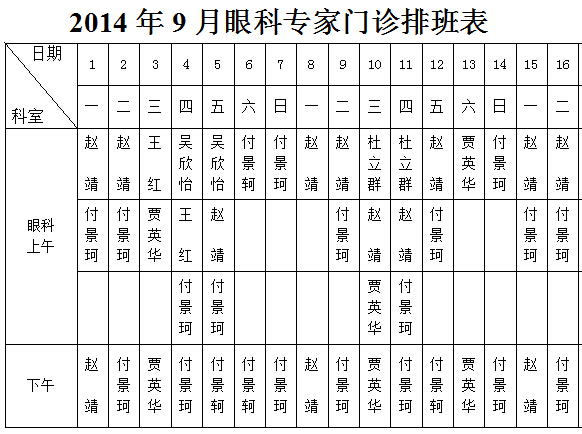 2014 年 9 月眼科专家门诊排班表

| 日期 科室 | 1 | 2 | 3 | 4 | 5 | 6 | 7 | 8 | 9 | 10 | 11 | 12 | 13 | 14 | 15 | 16 |
|---|---|---|---|---|---|---|---|---|---|---|---|---|---|---|---|---|
| | 一 | 二 | 三 | 四 | 五 | 六 | 日 | 一 | 二 | 三 | 四 | 五 | 六 | 日 | 一 | 二 |
| 眼科上午 | 赵靖 | 赵靖 | 王红 | 吴欣怡 | 吴欣怡 | 付景轲 | 付景珂 | 赵靖 | 赵靖 | 杜立群 | 杜立群 | 赵靖 | 贾英华 | 付景珂 | 赵靖 | 赵靖 |
| | 付景珂 | 付景珂 | 贾英华 | 王红 | 赵靖 | | | | 付景珂 | 赵靖 | 赵靖 | 付景珂 | | | 付景珂 | 付景珂 |
| | | | | 付景珂 | 付景珂 | | | | | 贾英华 | 付景珂 | | | | | |
| 下午 | 赵靖 | 付景珂 | 贾英华 | 付景珂 | 付景轲 | 付景轲 | 付景珂 | 赵靖 | 付景珂 | 贾英华 | 付景珂 | 付景轲 | 贾英华 | 付景珂 | 赵靖 | 付景珂 |